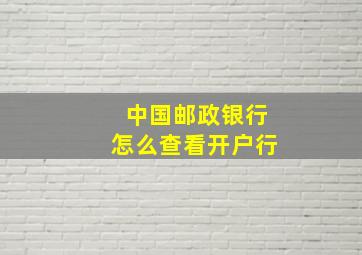 中国邮政银行
怎么查看开户行